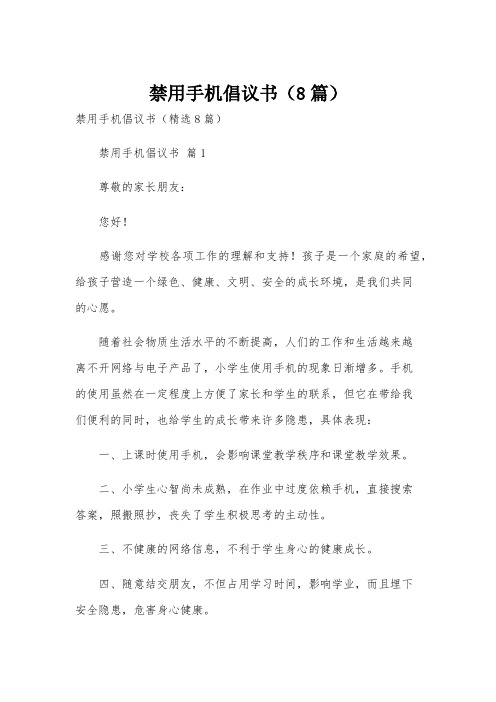 禁用手机倡议书（8篇）

禁用手机倡议书（精选8篇）

禁用手机倡议书 篇1

尊敬的家长朋友：

您好！

感谢您对学校各项工作的理解和支持！孩子是一个家庭的希望，给孩子营造一个绿色、健康、文明、安全的成长环境，是我们共同的心愿。

随着社会物质生活水平的不断提高，人们的工作和生活越来越离不开网络与电子产品了，小学生使用手机的现象日渐增多。手机的使用虽然在一定程度上方便了家长和学生的联系，但它在带给我们便利的同时，也给学生的成长带来许多隐患，具体表现：

一、上课时使用手机，会影响课堂教学秩序和课堂教学效果。

二、小学生心智尚未成熟，在作业中过度依赖手机，直接搜索答案，照搬照抄，丧失了学生积极思考的主动性。

三、不健康的网络信息，不利于学生身心的健康成长。

四、随意结交朋友，不但占用学习时间，影响学业，而且埋下安全隐患，危害身心健康。